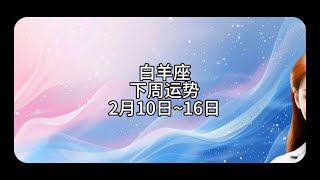 白羊座
下周运势
2月10日~16日